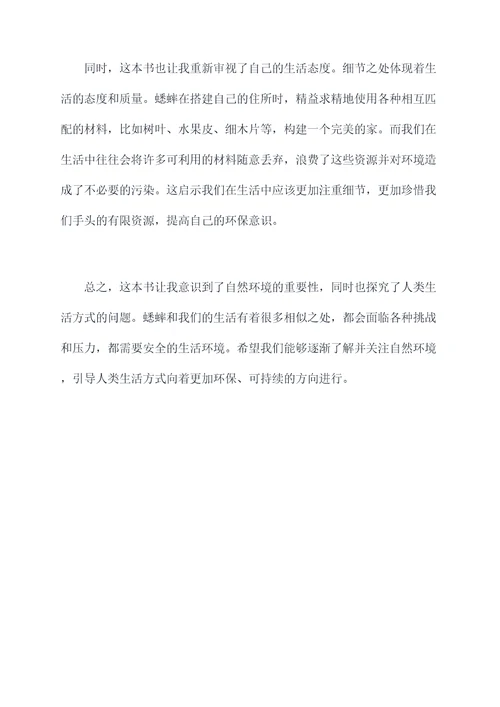 同时，这本书也让我重新审视了自己的生活态度。细节之处体现着生活的态度和质量。蟋蟀在搭建自己的住所时，精益求精地使用各种相互匹配的材料，比如树叶、水果皮、细木片等，构建一个完美的家。而我们在生活中往往会将许多可利用的材料随意丢弃，浪费了这些资源并对环境造成了不必要的污染。这启示我们在生活中应该更加注重细节，更加珍惜我们手头的有限资源，提高自己的环保意识。

总之，这本书让我意识到了自然环境的重要性，同时也探究了人类生活方式的问题。蟋蟀和我们的生活有着很多相似之处，都会面临各种挑战和压力，都需要安全的生活环境。希望我们能够逐渐了解并关注自然环境，引导人类生活方式向着更加环保、可持续的方向进行。